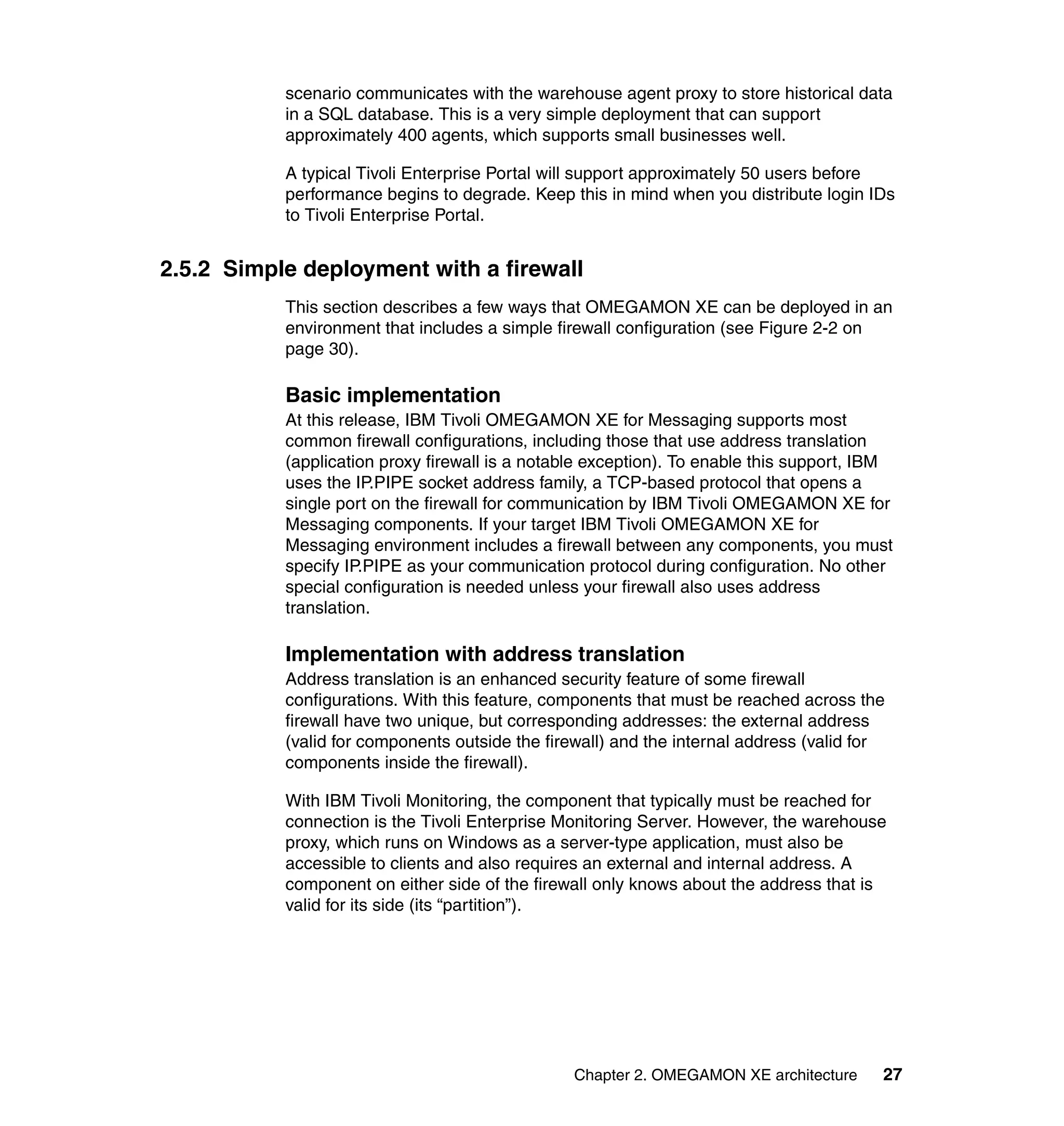 scenario communicates with the warehouse agent proxy to store historical data in a SQL database. This is a very simple deployment that can support approximately 400 agents, which supports small businesses well.

A typical Tivoli Enterprise Portal will support approximately 50 users before performance begins to degrade. Keep this in mind when you distribute login IDs to Tivoli Enterprise Portal.

2.5.2 Simple deployment with a firewall

This section describes a few ways that OMEGAMON XE can be deployed in an environment that includes a simple firewall configuration (see Figure 2-2 on page 30).

Basic implementation

At this release, IBM Tivoli OMEGAMON XE for Messaging supports most common firewall configurations, including those that use address translation (application proxy firewall is a notable exception). To enable this support, IBM uses the IP.PIPE socket address family, a TCP-based protocol that opens a single port on the firewall for communication by IBM Tivoli OMEGAMON XE for Messaging components. If your target IBM Tivoli OMEGAMON XE for Messaging environment includes a firewall between any components, you must specify IP.PIPE as your communication protocol during configuration. No other special configuration is needed unless your firewall also uses address translation.

Implementation with address translation

Address translation is an enhanced security feature of some firewall configurations. With this feature, components that must be reached across the firewall have two unique, but corresponding addresses: the external address (valid for components outside the firewall) and the internal address (valid for components inside the firewall).

With IBM Tivoli Monitoring, the component that typically must be reached for connection is the Tivoli Enterprise Monitoring Server. However, the warehouse proxy, which runs on Windows as a server-type application, must also be accessible to clients and also requires an external and internal address. A component on either side of the firewall only knows about the address that is valid for its side (its “partition”).

Chapter 2. OMEGAMON XE architecture 27